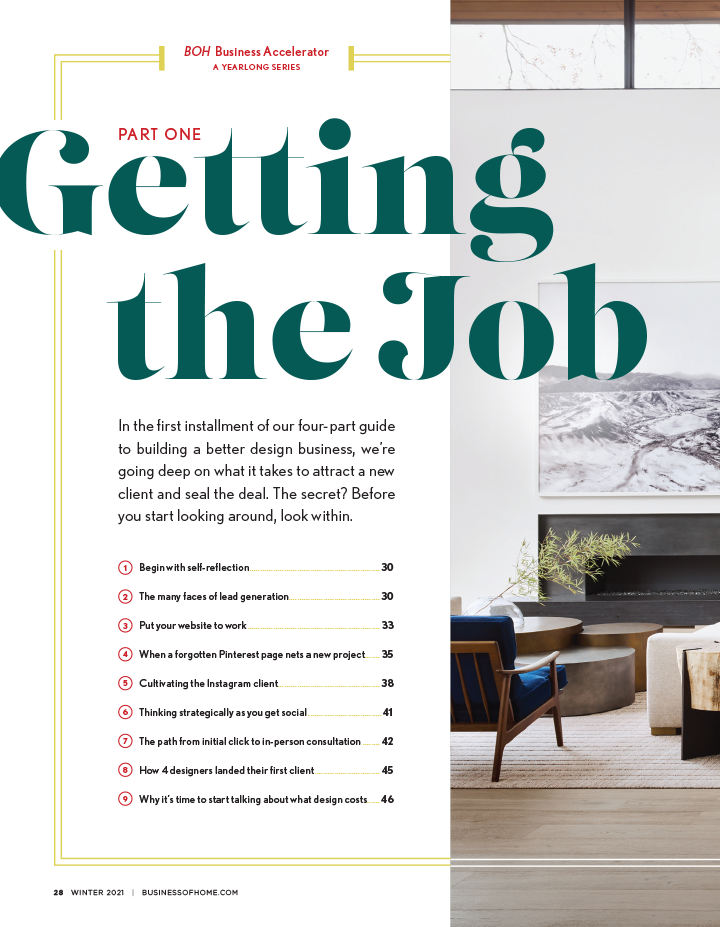 BOH Business Accelerator
A YEARLONG SERIES

PART ONE

Getting the Job

In the first installment of our four-part guide to building a better design business, we're going deep on what it takes to attract a new client and seal the deal. The secret? Before you start looking around, look within.

1 Begin with self-reflection 30
2 The many faces of lead generation 30
3 Put your website to work 33
4 When a forgotten Pinterest page nets a new project 35
5 Cultivating the Instagram client 38
6 Thinking strategically as you get social 41
7 The path from initial click to in-person consultation 42
8 How 4 designers landed their first client 45
9 Why it's time to start talking about what design costs 46

28 WINTER 2021 | BUSINESSOFHOME.COM